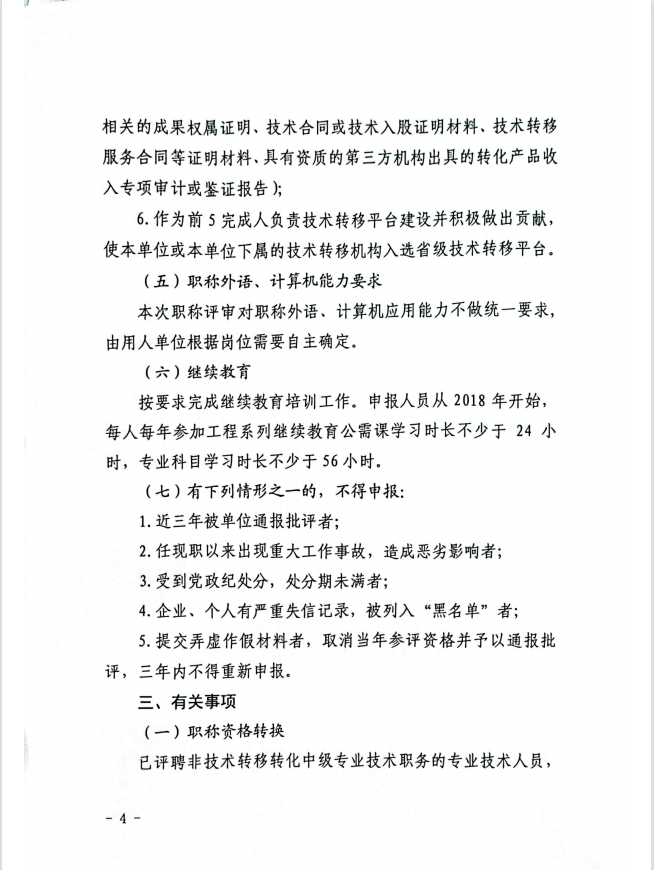 相关的成果权属证明、技术合同或技术入股证明材料、技术转移服务合同等证明材料、具有资质的第三方机构出具的转化产品收入专项审计或鉴证报告）；

6. 作为前 5 完成人负责技术转移平台建设并积极做出贡献，使本单位或本单位下属的技术转移机构入选省级技术转移平台。

（五）职称外语、计算机能力要求

本次职称评审对职称外语、计算机应用能力不做统一要求，由用人单位根据岗位需要自主确定。

（六）继续教育

按要求完成继续教育培训工作。申报人员从 2018 年开始，每人每年参加工程系列继续教育公需课学习时长不少于 24 小时，专业科目学习时长不少于 56 小时。

（七）有下列情形之一的，不得申报：

1. 近三年被单位通报批评者；

2. 任现职以来出现重大工作事故，造成恶劣影响者；

3. 受到党政纪处分，处分期未满者；

4. 企业、个人有严重失信记录，被列入“黑名单”者；

5. 提交弄虚作假材料者，取消当年参评资格并予以通报批评，三年内不得重新申报。

三、有关事项

（一）职称资格转换

已评聘非技术转移转化中级专业技术职务的专业技术人员，

- 4 -